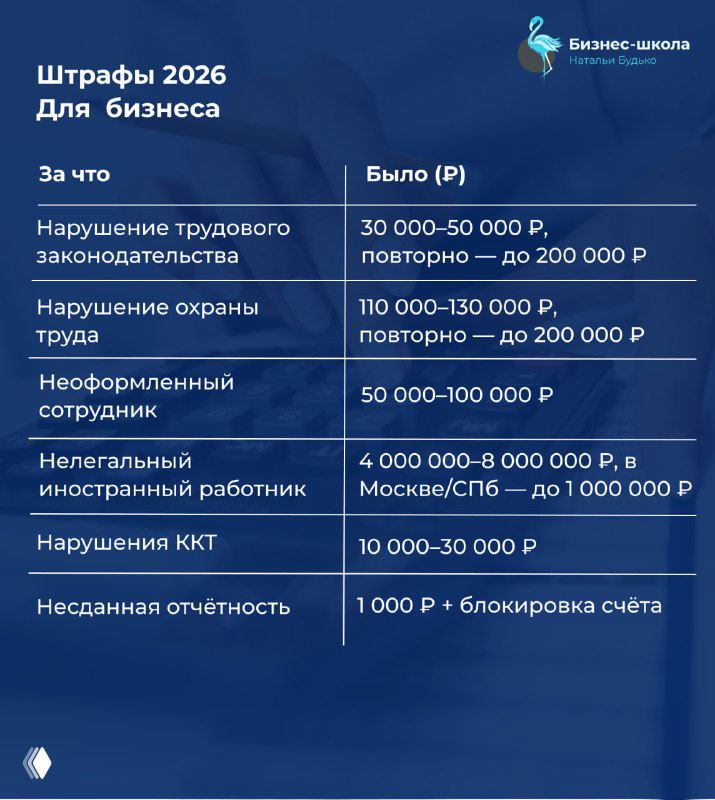 Бизнес-школа
Натальи Будько

Штрафы 2026
Для бизнеса

| За что | Было (₽) |
|---|---|
| Нарушение трудового законодательства | 30 000–50 000 ₽, повторно — до 200 000 ₽ |
| Нарушение охраны труда | 110 000–130 000 ₽, повторно — до 200 000 ₽ |
| Неоформленный сотрудник | 50 000–100 000 ₽ |
| Нелегальный иностранный работник | 4 000 000–8 000 000 ₽, в Москве/СПб — до 1 000 000 ₽ |
| Нарушения ККТ | 10 000–30 000 ₽ |
| Несданная отчётность | 1 000 ₽ + блокировка счёта |